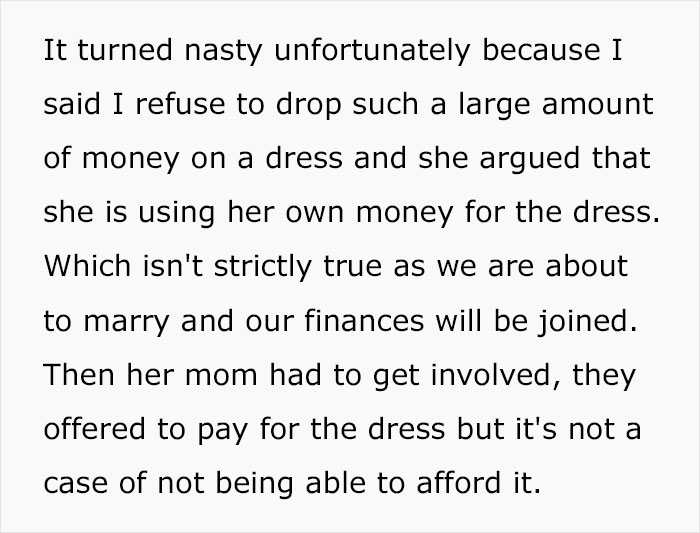 It turned nasty unfortunately because I said I refuse to drop such a large amount of money on a dress and she argued that she is using her own money for the dress. Which isn't strictly true as we are about to marry and our finances will be joined. Then her mom had to get involved, they offered to pay for the dress but it's not a case of not being able to afford it.